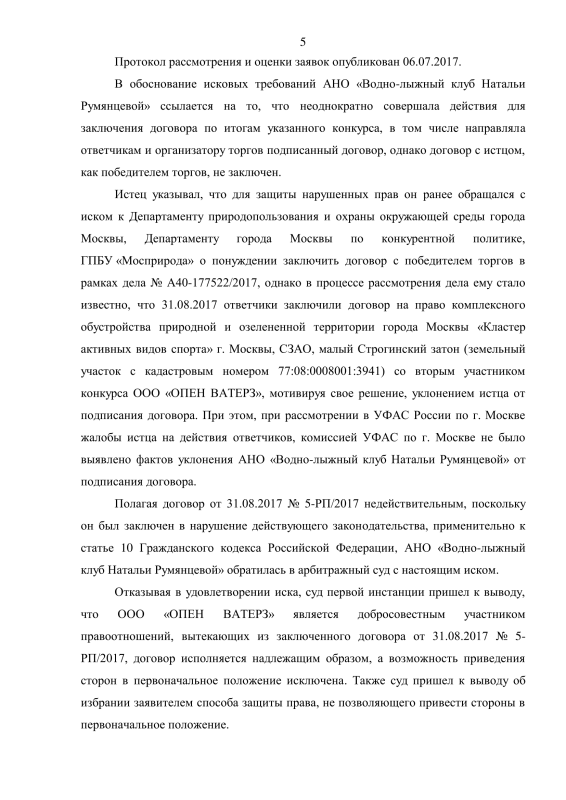 5

Протокол рассмотрения и оценки заявок опубликован 06.07.2017.

В обоснование исковых требований АНО «Водно-лыжный клуб Натальи Румянцевой» ссылается на то, что неоднократно совершала действия для заключения договора по итогам указанного конкурса, в том числе направляла ответчикам и организатору торгов подписанный договор, однако договор с истцом, как победителем торгов, не заключен.

Истец указывал, что для защиты нарушенных прав он ранее обращался с иском к Департаменту природопользования и охраны окружающей среды города Москвы, Департаменту города Москвы по конкурентной политике, ГПБУ «Мосприрода» о понуждении заключить договор с победителем торгов в рамках дела № А40-177522/2017, однако в процессе рассмотрения дела ему стало известно, что 31.08.2017 ответчики заключили договор на право комплексного обустройства природной и озелененной территории города Москвы «Кластер активных видов спорта» г. Москвы, СЗАО, малый Строгинский затон (земельный участок с кадастровым номером 77:08:0008001:3941) со вторым участником конкурса ООО «ОПЕН ВАТЕРЗ», мотивируя свое решение, уклонением истца от подписания договора. При этом, при рассмотрении в УФАС России по г. Москве жалобы истца на действия ответчиков, комиссией УФАС по г. Москве не было выявлено фактов уклонения АНО «Водно-лыжный клуб Натальи Румянцевой» от подписания договора.

Полагая договор от 31.08.2017 № 5-РП/2017 недействительным, поскольку он был заключен в нарушение действующего законодательства, применительно к статье 10 Гражданского кодекса Российской Федерации, АНО «Водно-лыжный клуб Натальи Румянцевой» обратилась в арбитражный суд с настоящим иском.

Отказывая в удовлетворении иска, суд первой инстанции пришел к выводу, что ООО «ОПЕН ВАТЕРЗ» является добросовестным участником правоотношений, вытекающих из заключенного договора от 31.08.2017 № 5-РП/2017, договор исполняется надлежащим образом, а возможность приведения сторон в первоначальное положение исключена. Также суд пришел к выводу об избрании заявителем способа защиты права, не позволяющего привести стороны в первоначальное положение.